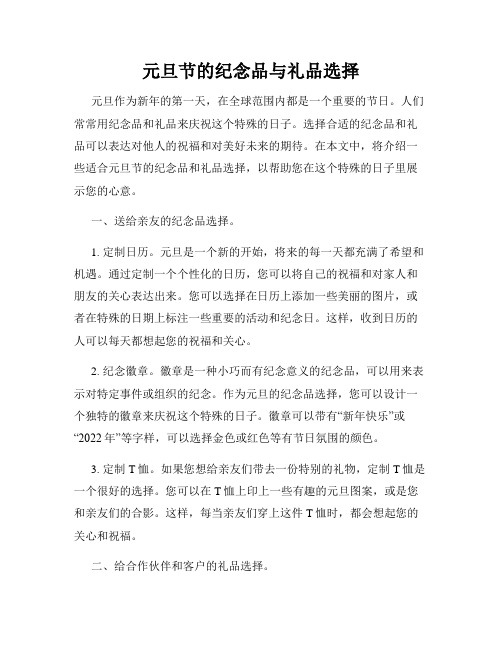 元旦节的纪念品与礼品选择

元旦作为新年的第一天，在全球范围内都是一个重要的节日。人们常常用纪念品和礼品来庆祝这个特殊的日子。选择合适的纪念品和礼品可以表达对他人的祝福和对美好未来的期待。在本文中，将介绍一些适合元旦节的纪念品和礼品选择，以帮助您在这个特殊的日子里展示您的心意。

一、送给亲友的纪念品选择。

1. 定制日历。元旦是一个新的开始，将来的每一天都充满了希望和机遇。通过定制一个个性化的日历，您可以将自己的祝福和对家人和朋友的关心表达出来。您可以选择在日历上添加一些美丽的图片，或者在特殊的日期上标注一些重要的活动和纪念日。这样，收到日历的人可以每天都想起您的祝福和关心。

2. 纪念徽章。徽章是一种小巧而有纪念意义的纪念品，可以用来表示对特定事件或组织的纪念。作为元旦的纪念品选择，您可以设计一个独特的徽章来庆祝这个特殊的日子。徽章可以带有“新年快乐”或“2022 年”等字样，可以选择金色或红色等有节日氛围的颜色。

3. 定制 T 恤。如果您想给亲友们带去一份特别的礼物，定制 T 恤是一个很好的选择。您可以在 T 恤上印上一些有趣的元旦图案，或是您和亲友们的合影。这样，每当亲友们穿上这件 T 恤时，都会想起您的关心和祝福。

二、给合作伙伴和客户的礼品选择。